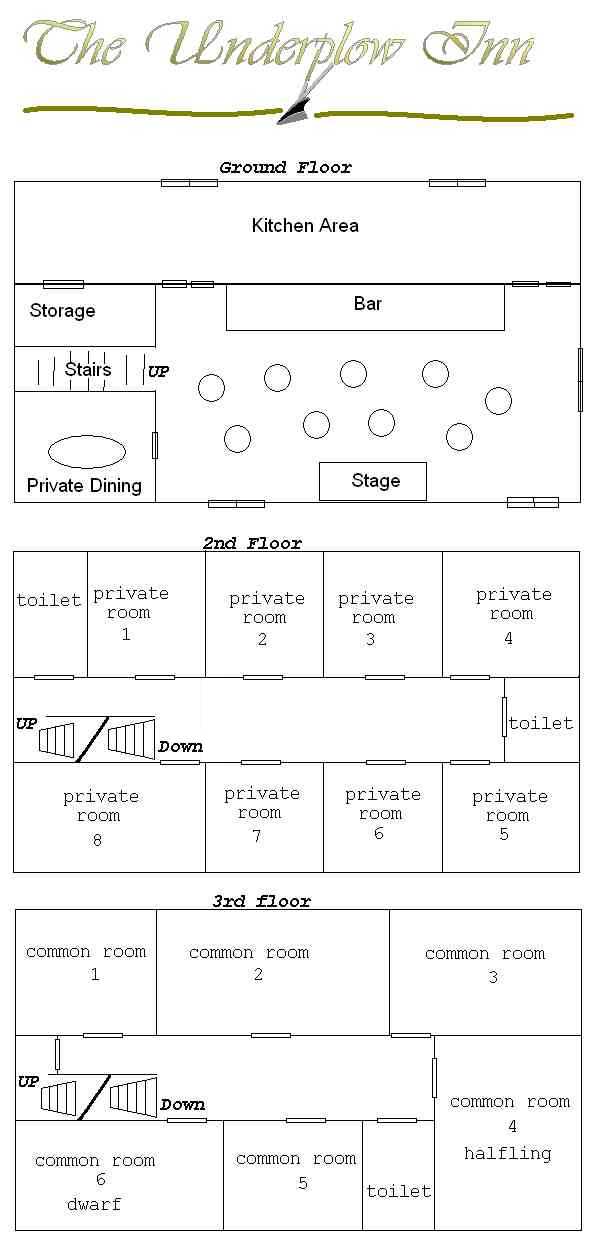 The Underplow Inn

Ground Floor

Kitchen Area

Storage

Bar

Stairs

UP

Private Dining

Stage

2nd Floor

toilet

private room 1

private room 2

private room 3

private room 4

UP

Down

toilet

private room 8

private room 7

private room 6

private room 5

3rd floor

common room 1

common room 2

common room 3

UP

Down

common room 4 halfling

common room 6 dwarf

common room 5

toilet